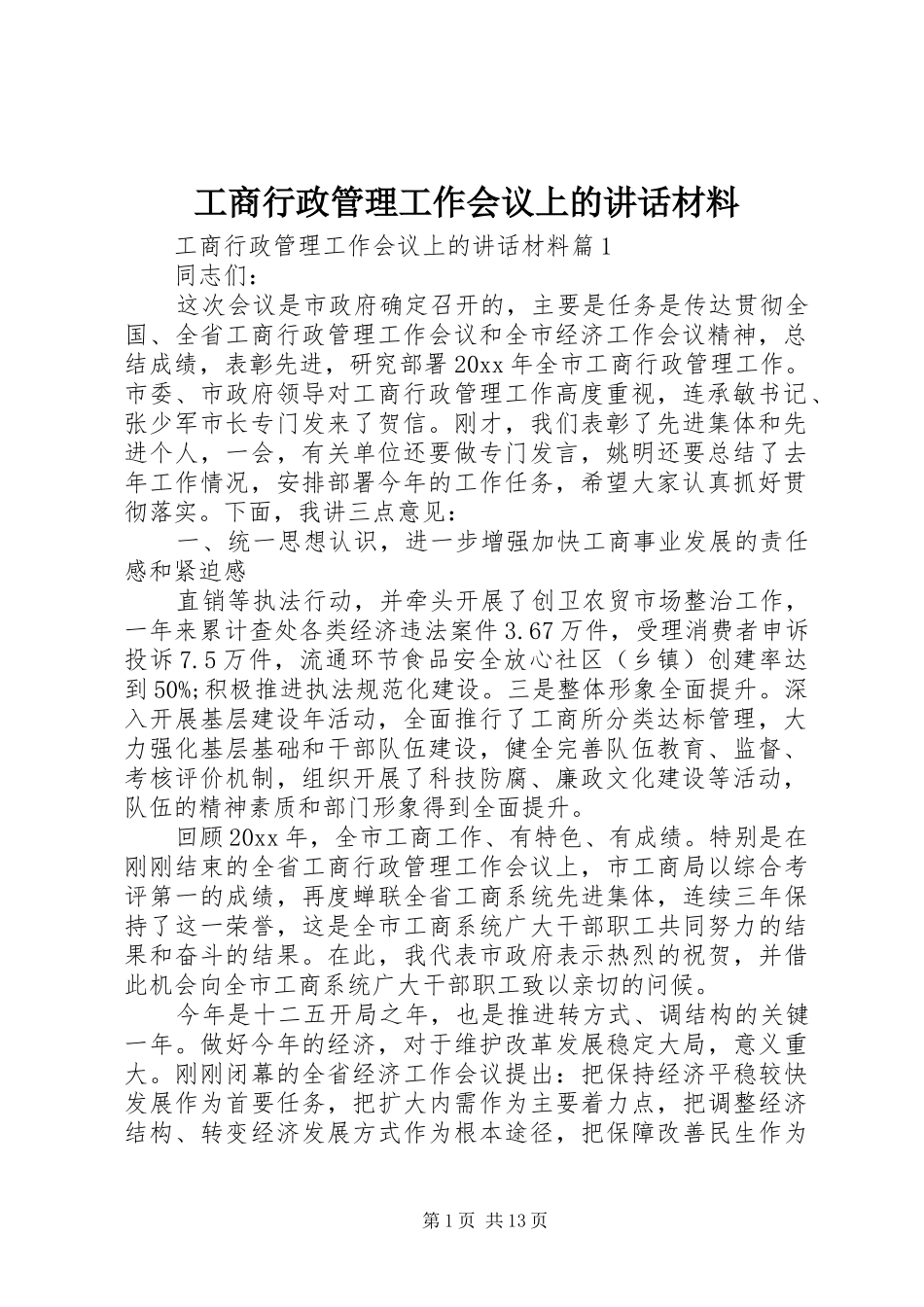 工商行政管理工作会议上的讲话材料

工商行政管理工作会议上的讲话材料篇1

同志们：

这次会议是市政府确定召开的，主要是任务是传达贯彻全国、全省工商行政管理工作会议和全市经济工作会议精神，总结成绩，表彰先进，研究部署20xx年全市工商行政管理工作。市委、市政府领导对工商行政管理工作高度重视，连承敏书记、张少军市长专门发来了贺信。刚才，我们表彰了先进集体和先进个人，一会，有关单位还要做专门发言，姚明还要总结了去年工作情况，安排部署今年的工作任务，希望大家认真抓好贯彻落实。下面，我讲三点意见：

一、统一思想认识，进一步增强加快工商事业发展的责任感和紧迫感

直销等执法行动，并牵头开展了创卫农贸市场整治工作，一年来累计查处各类经济违法案件3.67万件，受理消费者申诉投诉7.5万件，流通环节食品安全放心社区（乡镇）创建率达到50%;积极推进执法规范化建设。三是整体形象全面提升。深入开展基层建设年活动，全面推行了工商所分类达标管理，大力强化基层基础和干部队伍建设，健全完善队伍教育、监督、考核评价机制，组织开展了科技防腐、廉政文化建设等活动，队伍的精神素质和部门形象得到全面提升。

回顾20xx年，全市工商工作、有特色、有成绩。特别是在刚刚结束的全省工商行政管理工作会议上，市工商局以综合考评第一的成绩，再度蝉联全省工商系统先进集体，连续三年保持了这一荣誉，这是全市工商系统广大干部职工共同努力的结果和奋斗的结果。在此，我代表市政府表示热烈的祝贺，并借此机会向全市工商系统广大干部职工致以亲切的问候。

今年是十二五开局之年，也是推进转方式、调结构的关键一年。做好今年的经济，对于维护改革发展稳定大局，意义重大。刚刚闭幕的全省经济工作会议提出：把保持经济平稳较快发展作为首要任务，把扩大内需作为主要着力点，把调整经济结构、转变经济发展方式作为根本途径，把保障改善民生作为

第1页 共13页